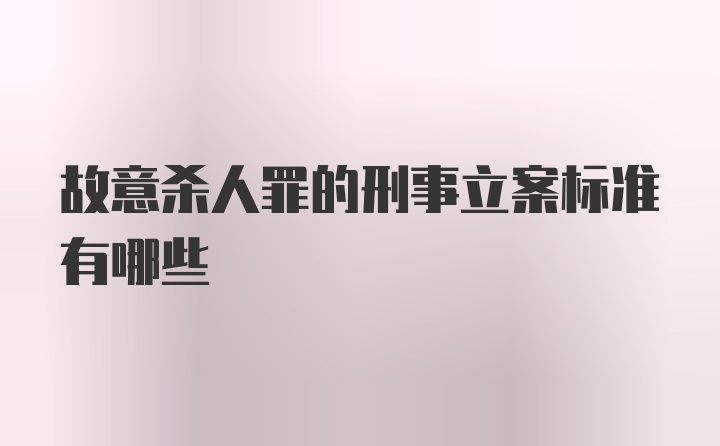 故意杀人罪的刑事立案标准有哪些